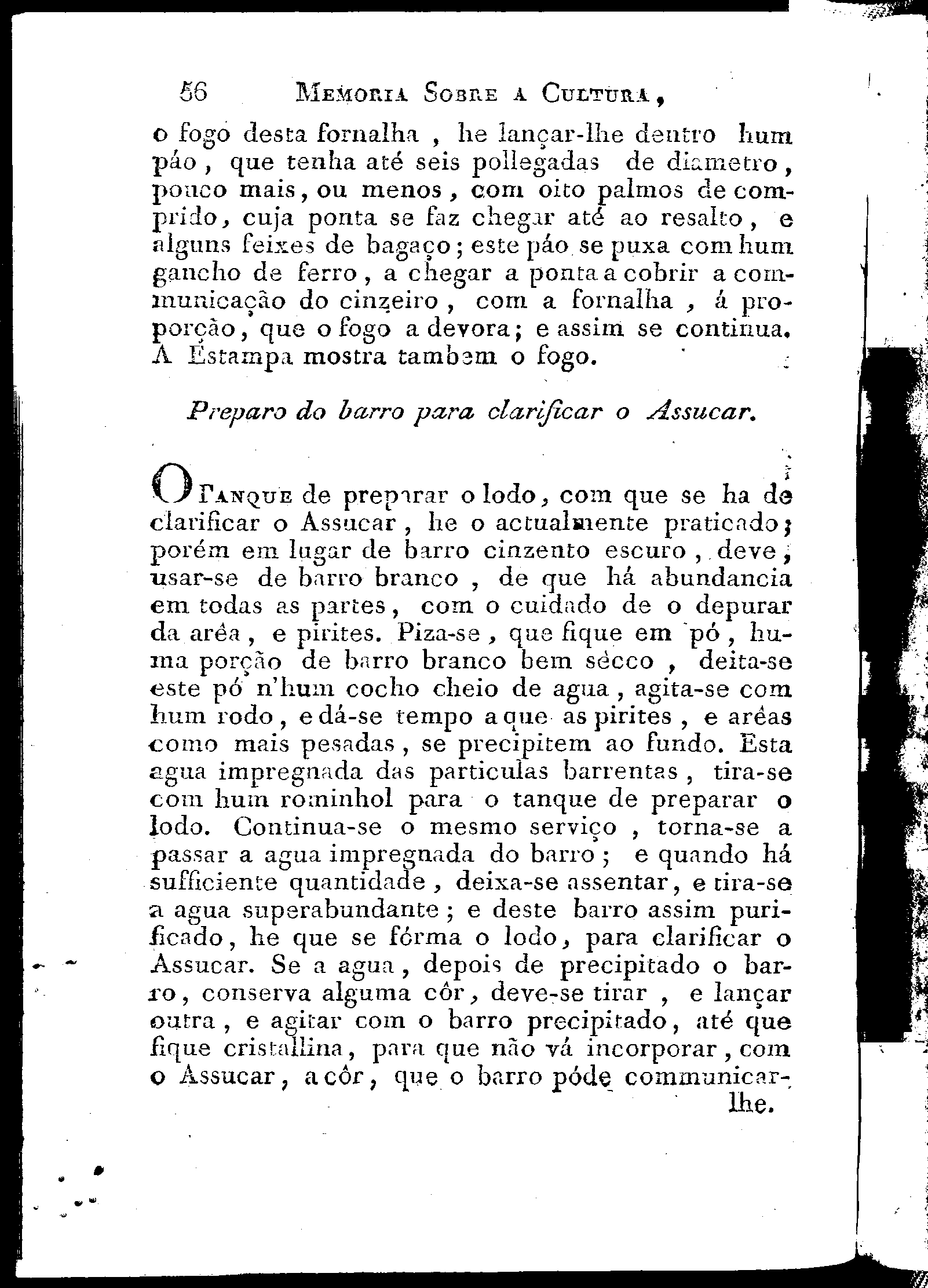 56 MEMORIA SOBRE A CULTURA,

o fogo desta fornalha, he lançar-lhe dentro hum páo, que tenha até seis pollegadas de diametro, pouco mais, ou menos, com oito palmos de comprido, cuja ponta se faz chegar até ao resalto, e alguns feixes de bagaço; este páo se puxa com hum gancho de ferro, a chegar a ponta a cobrir a communicação do cinzeiro, com a fornalha, á proporção, que o fogo a devora; e assim se continua. A Estampa mostra tambem o fogo.

Preparo do barro para clarificar o Assucar.

O TANQUE de preparar o lodo, com que se ha de clarificar o Assucar, he o actualmente praticado; porém em lugar de barro cinzento escuro, deve, usar-se de barro branco, de que há abundancia em todas as partes, com o cuidado de o depurar da arêa, e pirites. Piza-se, que fique em pó, huma porção de barro branco bem sêcco, deita-se este pó n'hum cocho cheio de agua, agita-se com hum rodo, e dá-se tempo a que as pirites, e arêas como mais pesadas, se precipitem ao fundo. Esta agua impregnada das particulas barrentas, tira-se com hum rominhol para o tanque de preparar o lodo. Continua-se o mesmo serviço, torna-se a passar a agua impregnada do barro; e quando há sufficiente quantidade, deixa-se assentar, e tira-se a agua superabundante; e deste barro assim purificado, he que se fórma o lodo, para clarificar o Assucar. Se a agua, depois de precipitado o barro, conserva alguma côr, deve-se tirar, e lançar outra, e agitar com o barro precipitado, até que fique cristallina, para que não vá incorporar, com o Assucar, a côr, que o barro póde communicar-

lhe.